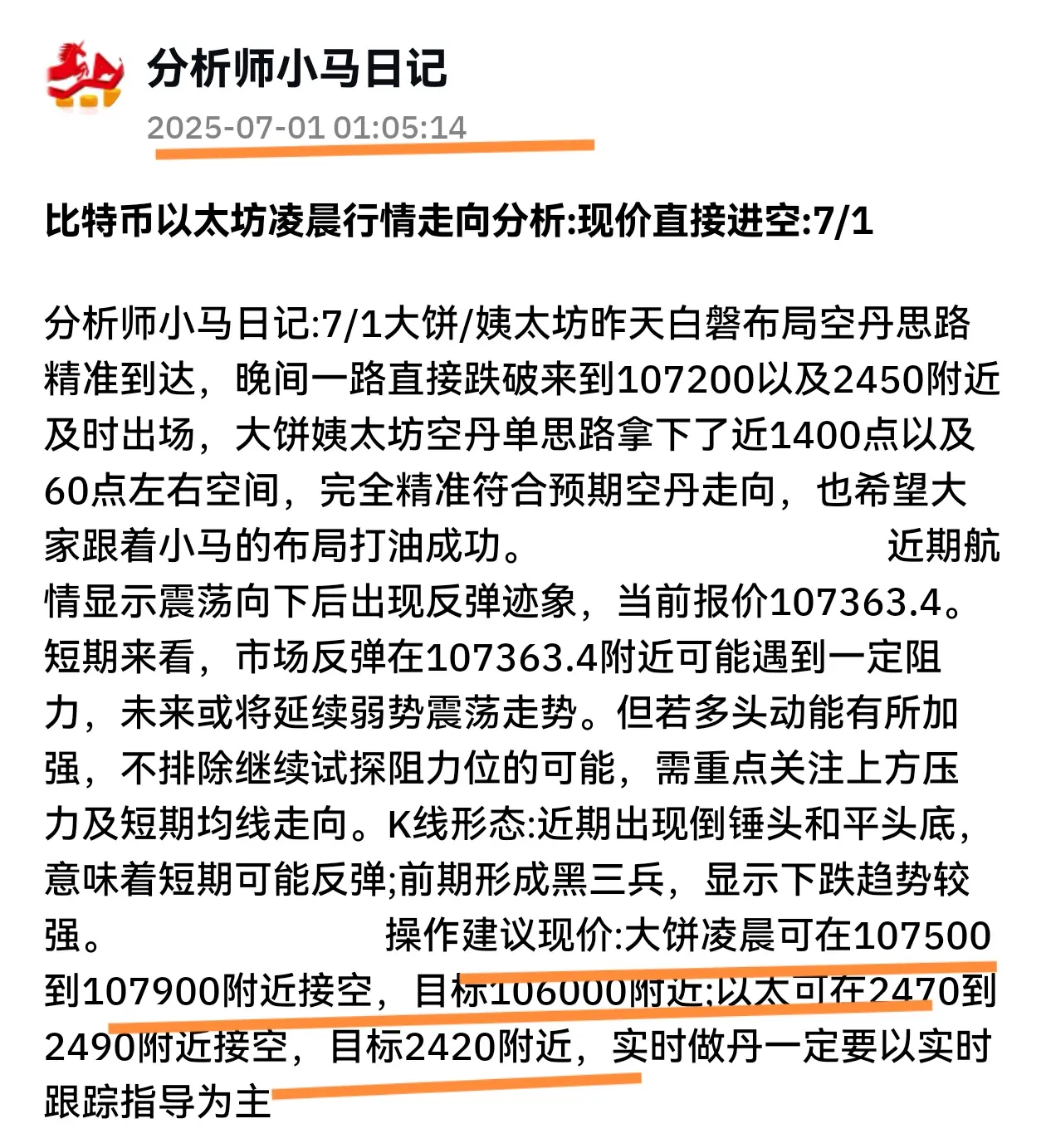 分析师小马日记
2025-07-01 01:05:14

比特币以太坊凌晨行情走向分析:现价直接进空:7/1

分析师小马日记:7/1大饼/姨太坊昨天白磐布局空丹思路精准到达，晚间一路直接跌破来到107200以及2450附近及时出场，大饼姨太坊空丹单思路拿下了近1400点以及60点左右空间，完全精准符合预期空丹走向，也希望大家跟着小马的布局打油成功。 近期航情显示震荡向下后出现反弹迹象，当前报价107363.4。短期来看，市场反弹在107363.4附近可能遇到一定阻力，未来或将延续弱势震荡走势。但若多头动能有所加强，不排除继续试探阻力位的可能，需重点关注上方压力及短期均线走向。K线形态:近期出现倒锤头和平头底，意味着短期可能反弹;前期形成黑三兵，显示下跌趋势较强。 操作建议现价:大饼凌晨可在107500到107900附近接空，目标106000附近;以太可在2470到2490附近接空，目标2420附近，实时做丹一定要以实时跟踪指导为主